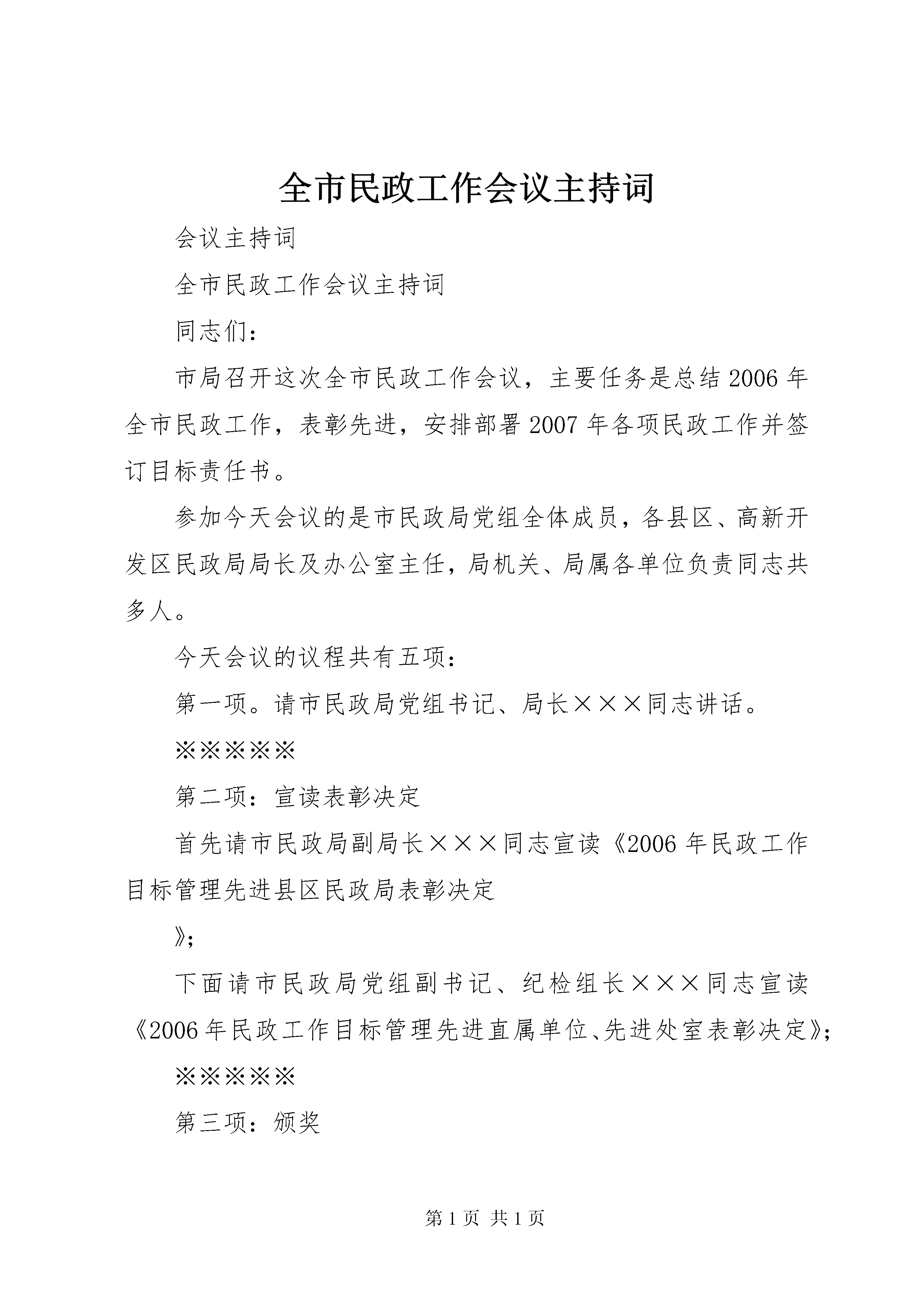 全市民政工作会议主持词

会议主持词

全市民政工作会议主持词

同志们：

市局召开这次全市民政工作会议，主要任务是总结2006年全市民政工作，表彰先进，安排部署2007年各项民政工作并签订目标责任书。

参加今天会议的是市民政局党组全体成员，各县区、高新开发区民政局局长及办公室主任，局机关、局属各单位负责同志共多人。

今天会议的议程共有五项：

第一项。请市民政局党组书记、局长×××同志讲话。

※※※※※

第二项：宣读表彰决定

首先请市民政局副局长×××同志宣读《2006年民政工作目标管理先进县区民政局表彰决定

》;

下面请市民政局党组副书记、纪检组长×××同志宣读《2006年民政工作目标管理先进直属单位、先进处室表彰决定》;

※※※※※

第三项：颁奖

第1页 共1页